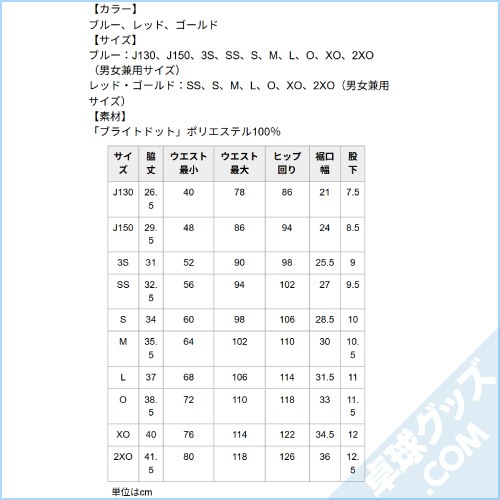 【カラー】
ブルー、レッド、ゴールド
【サイズ】
ブルー：J130、J150、3S、SS、S、M、L、O、XO、2XO（男女兼用サイズ）
レッド・ゴールド：SS、S、M、L、O、XO、2XO（男女兼用サイズ）
【素材】
「ブライトドット」ポリエステル100%

| サイズ | 脇丈 | ウエスト最小 | ウエスト最大 | ヒップ回り | 裾口幅 | 股下 |
|---|---|---|---|---|---|---|
| J130 | 26.5 | 40 | 78 | 86 | 21 | 7.5 |
| J150 | 29.5 | 48 | 86 | 94 | 24 | 8.5 |
| 3S | 31 | 52 | 90 | 98 | 25.5 | 9 |
| SS | 32.5 | 56 | 94 | 102 | 27 | 9.5 |
| S | 34 | 60 | 98 | 106 | 28.5 | 10 |
| M | 35.5 | 64 | 102 | 110 | 30 | 10.5 |
| L | 37 | 68 | 106 | 114 | 31.5 | 11 |
| O | 38.5 | 72 | 110 | 118 | 33 | 11.5 |
| XO | 40 | 76 | 114 | 122 | 34.5 | 12 |
| 2XO | 41.5 | 80 | 118 | 126 | 36 | 12.5 |

単位はcm

卓球グッズ.COM